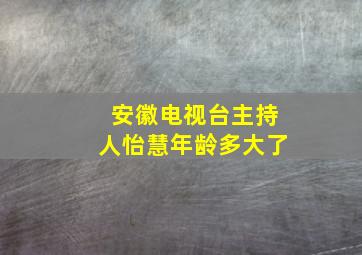 安徽电视台主持人怡慧年龄多大了